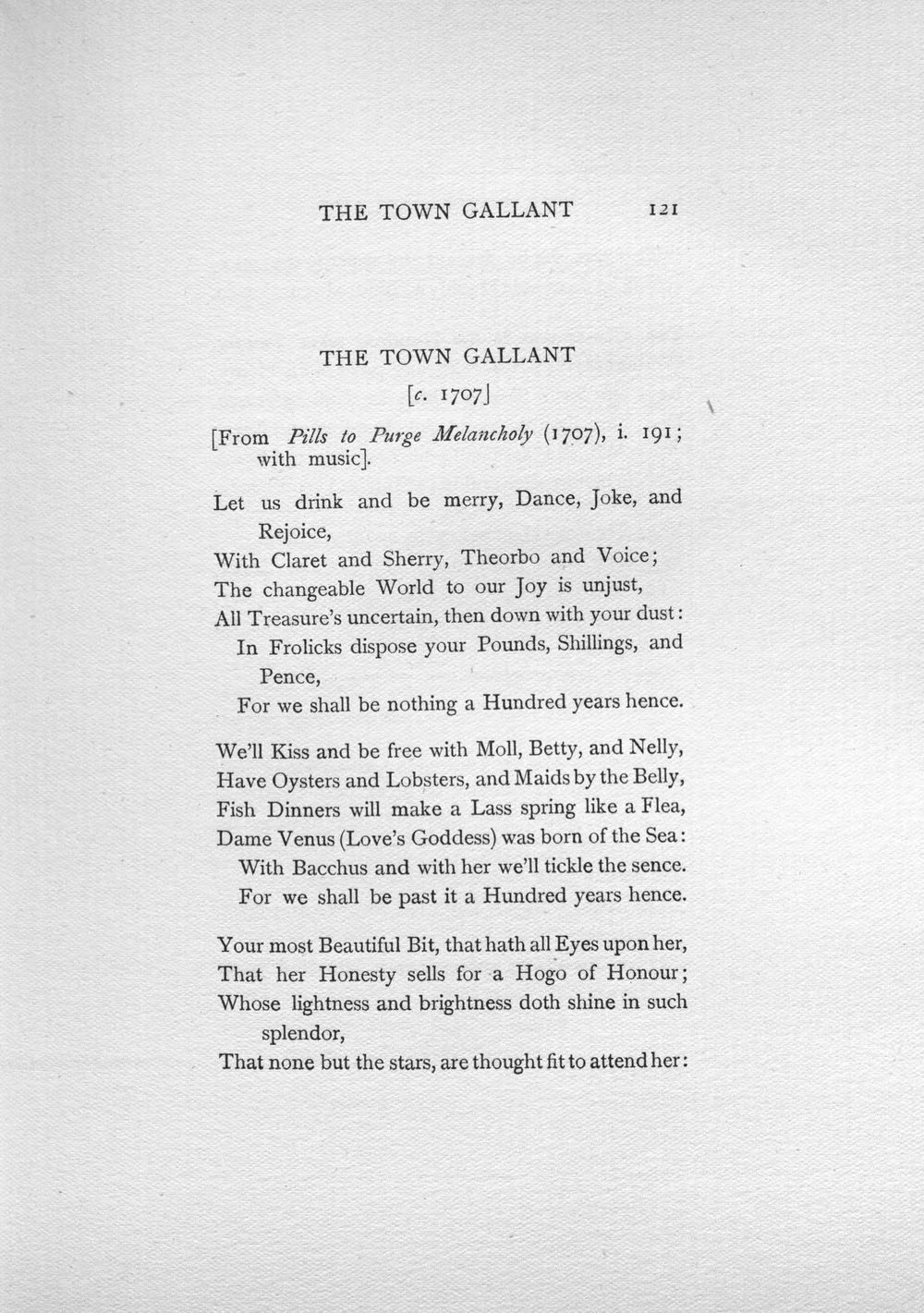 THE TOWN GALLANT 121

THE TOWN GALLANT

[c. 1707]

[From Pills to Purge Melancholy (1707), i. 191; with music].

Let us drink and be merry, Dance, Joke, and Rejoice,
With Claret and Sherry, Theorbo and Voice;
The changeable World to our Joy is unjust,
All Treasure's uncertain, then down with your dust:
In Frolicks dispose your Pounds, Shillings, and Pence,
For we shall be nothing a Hundred years hence.

We'll Kiss and be free with Moll, Betty, and Nelly,
Have Oysters and Lobsters, and Maids by the Belly,
Fish Dinners will make a Lass spring like a Flea,
Dame Venus (Love's Goddess) was born of the Sea:
With Bacchus and with her we'll tickle the sence.
For we shall be past it a Hundred years hence.

Your most Beautiful Bit, that hath all Eyes upon her,
That her Honesty sells for a Hogo of Honour;
Whose lightness and brightness doth shine in such splendor,
That none but the stars, are thought fit to attend her: